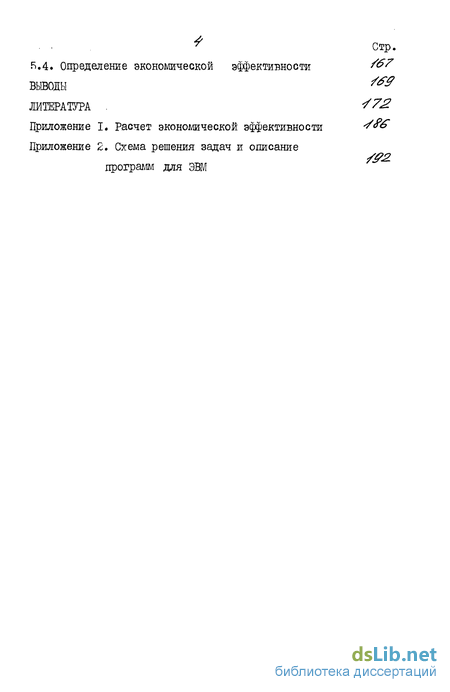 4

Стр.

5.4. Определение экономической эффективности 167

ВЫВОДЫ 169

ЛИТЕРАТУРА 172

Приложение I. Расчет экономической эффективности 186

Приложение 2. Схема решения задач и описание программ для ЭВМ 192

dsLib.net
библиотека диссертаций